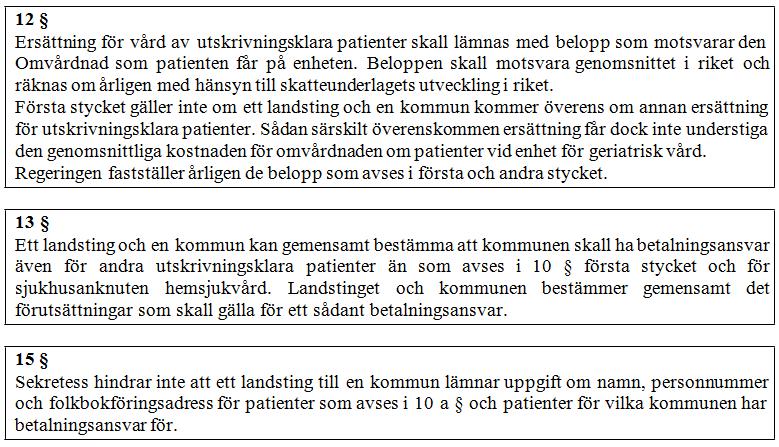 12 §
Ersättning för vård av utskrivningsklara patienter skall lämnas med belopp som motsvarar den Omvårdnad som patienten får på enheten. Beloppen skall motsvara genomsnittet i riket och räknas om årligen med hänsyn till skatteunderlagets utveckling i riket.
Första stycket gäller inte om ett landsting och en kommun kommer överens om annan ersättning för utskrivningsklara patienter. Sådan särskilt överenskommen ersättning får dock inte understiga den genomsnittliga kostnaden för omvårdnaden om patienter vid enhet för geriatrisk vård.
Regeringen fastställer årligen de belopp som avses i första och andra stycket.

13 §
Ett landsting och en kommun kan gemensamt bestämma att kommunen skall ha betalningsansvar även för andra utskrivningsklara patienter än som avses i 10 § första stycket och för sjukhusanknuten hemsjukvård. Landstinget och kommunen bestämmer gemensamt det förutsättningar som skall gälla för ett sådant betalningsansvar.

15 §
Sekretess hindrar inte att ett landsting till en kommun lämnar uppgift om namn, personnummer och folkbokföringsadress för patienter som avses i 10 a § och patienter för vilka kommunen har betalningsansvar för.